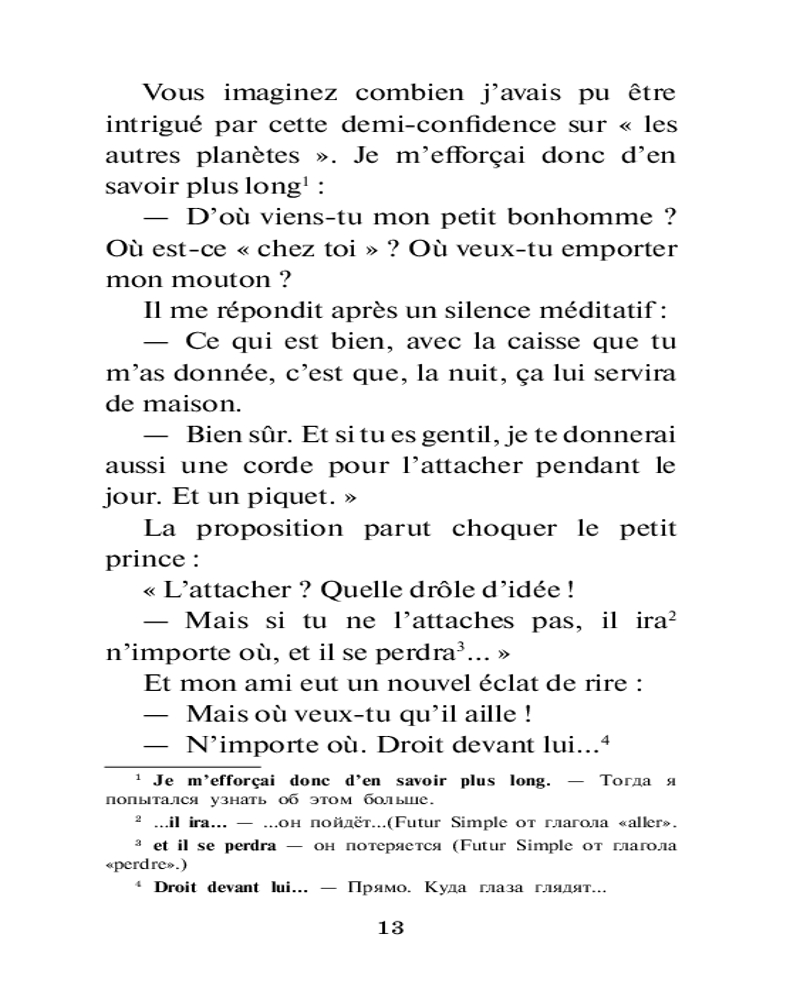 Vous imaginez combien j'avais pu être intrigué par cette demi-confidence sur « les autres planètes ». Je m'efforçai donc d'en savoir plus long$^1$ :

— D'où viens-tu mon petit bonhomme ? Où est-ce « chez toi » ? Où veux-tu emporter mon mouton ?

Il me répondit après un silence méditatif :

— Ce qui est bien, avec la caisse que tu m'as donnée, c'est que, la nuit, ça lui servira de maison.

— Bien sûr. Et si tu es gentil, je te donnerai aussi une corde pour l'attacher pendant le jour. Et un piquet. »

La proposition parut choquer le petit prince :

« L'attacher ? Quelle drôle d'idée !

— Mais si tu ne l'attaches pas, il ira$^2$ n'importe où, et il se perdra$^3$... »

Et mon ami eut un nouvel éclat de rire :

— Mais où veux-tu qu'il aille !

— N'importe où. Droit devant lui...$^4$

$^1$ **Je m'efforçai donc d'en savoir plus long.** — Тогда я попытался узнать об этом больше.

$^2$ **...il ira...** — ...он пойдёт...(Futur Simple от глагола «aller».

$^3$ **et il se perdra** — он потеряется (Futur Simple от глагола «perdre».)

$^4$ **Droit devant lui...** — Прямо. Куда глаза глядят...

13